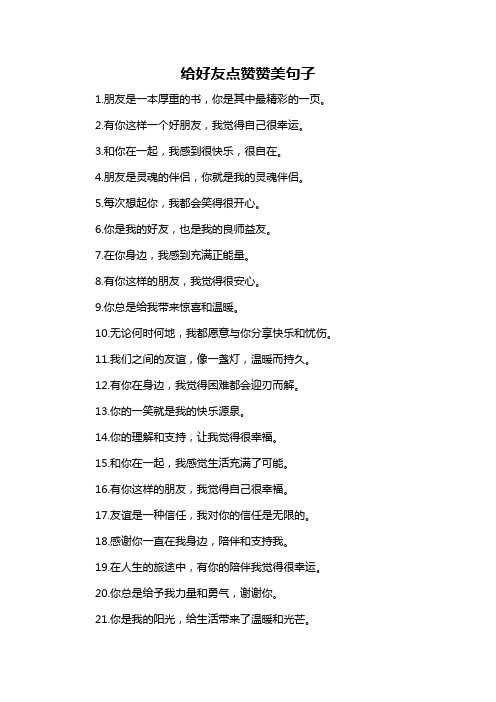 给好友点赞赞美句子

1.朋友是一本厚重的书，你是其中最精彩的一页。

2.有你这样一个好朋友，我觉得自己很幸运。

3.和你在一起，我感到很快乐，很自在。

4.朋友是灵魂的伴侣，你就是我的灵魂伴侣。

5.每次想起你，我都会笑得很开心。

6.你是我的好友，也是我的良师益友。

7.在你身边，我感到充满正能量。

8.有你这样的朋友，我觉得很安心。

9.你总是给我带来惊喜和温暖。

10.无论何时何地，我都愿意与你分享快乐和忧伤。

11.我们之间的友谊，像一盏灯，温暖而持久。

12.有你在身边，我觉得困难都会迎刃而解。

13.你的一笑就是我的快乐源泉。

14.你的理解和支持，让我觉得很幸福。

15.和你在一起，我感觉生活充满了可能。

16.有你这样的朋友，我觉得自己很幸福。

17.友谊是一种信任，我对你的信任是无限的。

18.感谢你一直在我身边，陪伴和支持我。

19.在人生的旅途中，有你的陪伴我觉得很幸运。

20.你总是给予我力量和勇气，谢谢你。

21.你是我的阳光，给生活带来了温暖和光芒。